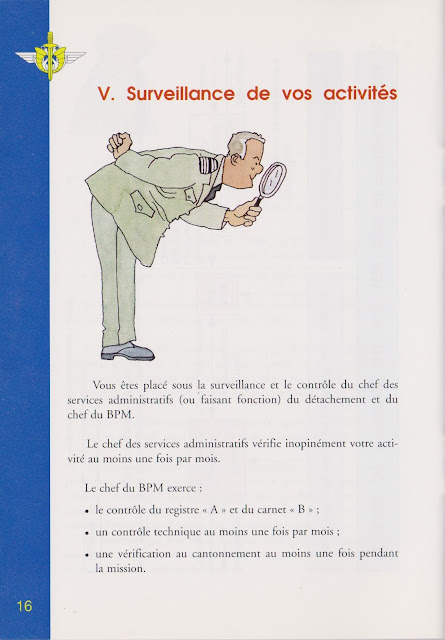 V. Surveillance de vos activités

Vous êtes placé sous la surveillance et le contrôle du chef des services administratifs (ou faisant fonction) du détachement et du chef du BPM.

Le chef des services administratifs vérifie inopinément votre activité au moins une fois par mois.

Le chef du BPM exerce :

• le contrôle du registre « A » et du carnet « B » ;

• un contrôle technique au moins une fois par mois ;

• une vérification au cantonnement au moins une fois pendant la mission.

16